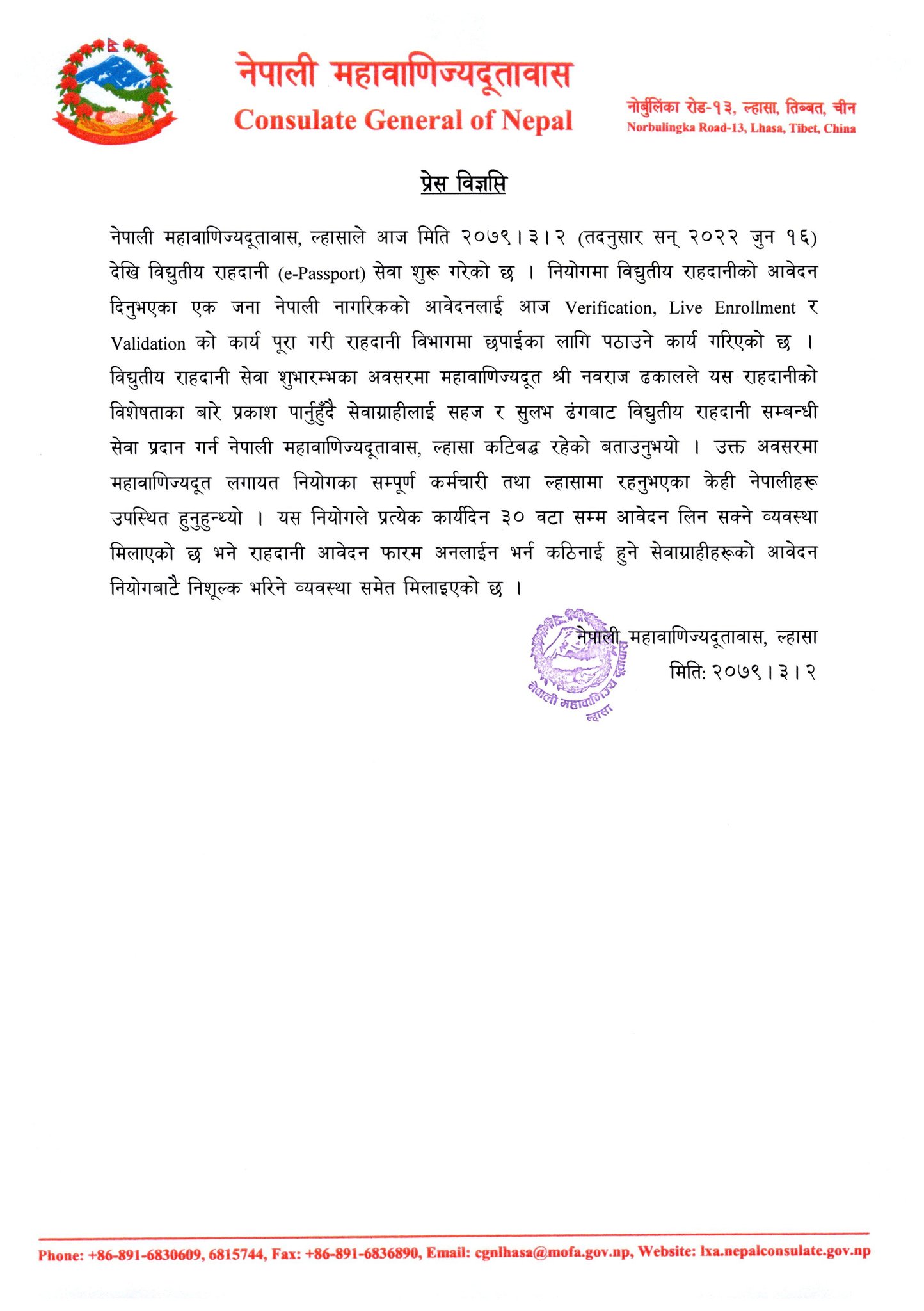 नेपाली महावाणिज्यदूतावास
Consulate General of Nepal

नोर्बुलिंका रोड-१३, ल्हासा, तिब्बत, चीन
Norbulingka Road-13, Lhasa, Tibet, China

प्रेस विज्ञप्ति

नेपाली महावाणिज्यदूतावास, ल्हासाले आज मिति २०७९।३।२ (तदनुसार सन् २०२२ जुन १६) देखि विद्युतीय राहदानी (e-Passport) सेवा शुरू गरेको छ । नियोगमा विद्युतीय राहदानीको आवेदन दिनुभएका एक जना नेपाली नागरिकको आवेदनलाई आज Verification, Live Enrollment र Validation को कार्य पूरा गरी राहदानी विभागमा छपाईका लागि पठाउने कार्य गरिएको छ । विद्युतीय राहदानी सेवा शुभारम्भका अवसरमा महावाणिज्यदूत श्री नवराज ढकालले यस राहदानीको विशेषताका बारे प्रकाश पार्नुहुँदै सेवाग्राहीलाई सहज र सुलभ ढंगबाट विद्युतीय राहदानी सम्बन्धी सेवा प्रदान गर्न नेपाली महावाणिज्यदूतावास, ल्हासा कटिबद्ध रहेको बताउनुभयो । उक्त अवसरमा महावाणिज्यदूत लगायत नियोगका सम्पूर्ण कर्मचारी तथा ल्हासामा रहनुभएका केही नेपालीहरू उपस्थित हुनुहुन्थ्यो । यस नियोगले प्रत्येक कार्यदिन ३० वटा सम्म आवेदन लिन सक्ने व्यवस्था मिलाएको छ भने राहदानी आवेदन फारम अनलाईन भर्न कठिनाई हुने सेवाग्राहीहरूको आवेदन नियोगबाटै निशूल्क भरिने व्यवस्था समेत मिलाइएको छ ।

नेपाली महावाणिज्यदूतावास, ल्हासा
मिति: २०७९।३।२

नेपाली महावाणिज्य दूतावास ल्हासा

Phone: +86-891-6830609, 6815744, Fax: +86-891-6836890, Email: cgnlhasa@mofa.gov.np, Website: lxa.nepalconsulate.gov.np